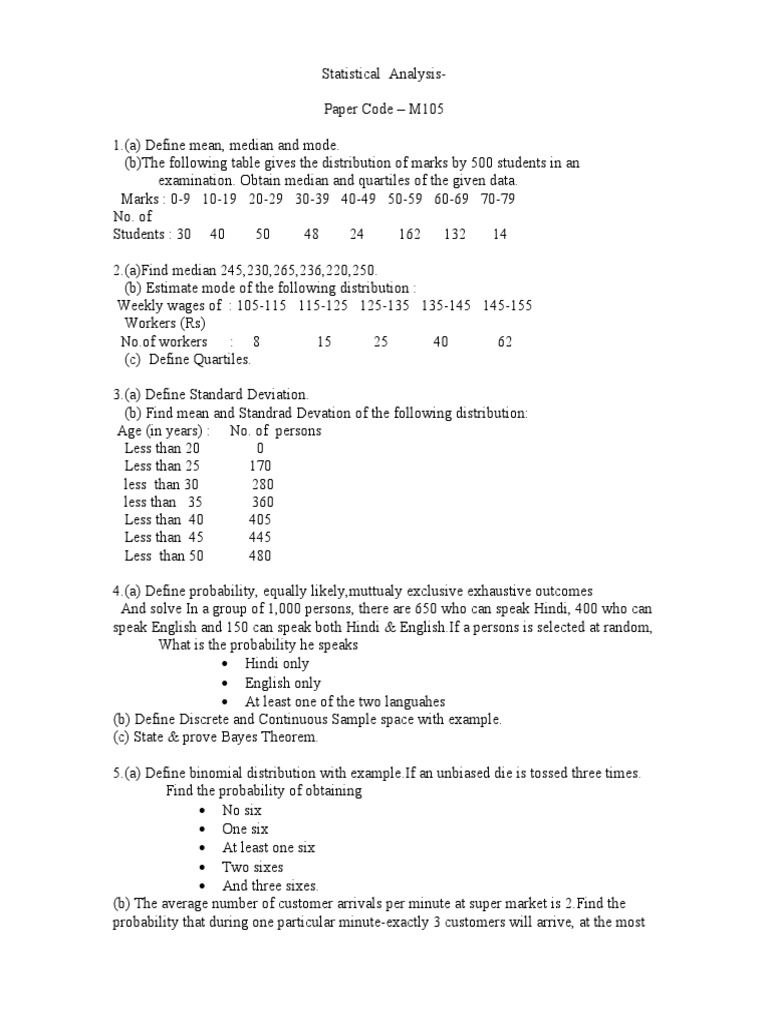 Statistical Analysis-

Paper Code – M105

1.(a) Define mean, median and mode.
(b)The following table gives the distribution of marks by 500 students in an examination. Obtain median and quartiles of the given data.

| Marks : | 0-9 | 10-19 | 20-29 | 30-39 | 40-49 | 50-59 | 60-69 | 70-79 |
|---|---|---|---|---|---|---|---|---|
| No. of Students : | 30 | 40 | 50 | 48 | 24 | 162 | 132 | 14 |

2.(a)Find median 245,230,265,236,220,250.
(b) Estimate mode of the following distribution :

| Weekly wages of Workers (Rs) : | 105-115 | 115-125 | 125-135 | 135-145 | 145-155 |
|---|---|---|---|---|---|
| No.of workers : | 8 | 15 | 25 | 40 | 62 |

(c) Define Quartiles.

3.(a) Define Standard Deviation.
(b) Find mean and Standrad Devation of the following distribution:

| Age (in years) : | No. of persons |
|---|---|
| Less than 20 | 0 |
| Less than 25 | 170 |
| less than 30 | 280 |
| less than 35 | 360 |
| Less than 40 | 405 |
| Less than 45 | 445 |
| Less than 50 | 480 |

4.(a) Define probability, equally likely,muttualy exclusive exhaustive outcomes
And solve In a group of 1,000 persons, there are 650 who can speak Hindi, 400 who can speak English and 150 can speak both Hindi & English.If a persons is selected at random, What is the probability he speaks
• Hindi only
• English only
• At least one of the two languahes
(b) Define Discrete and Continuous Sample space with example.
(c) State & prove Bayes Theorem.

5.(a) Define binomial distribution with example.If an unbiased die is tossed three times. Find the probability of obtaining
• No six
• One six
• At least one six
• Two sixes
• And three sixes.
(b) The average number of customer arrivals per minute at super market is 2.Find the probability that during one particular minute-exactly 3 customers will arrive, at the most